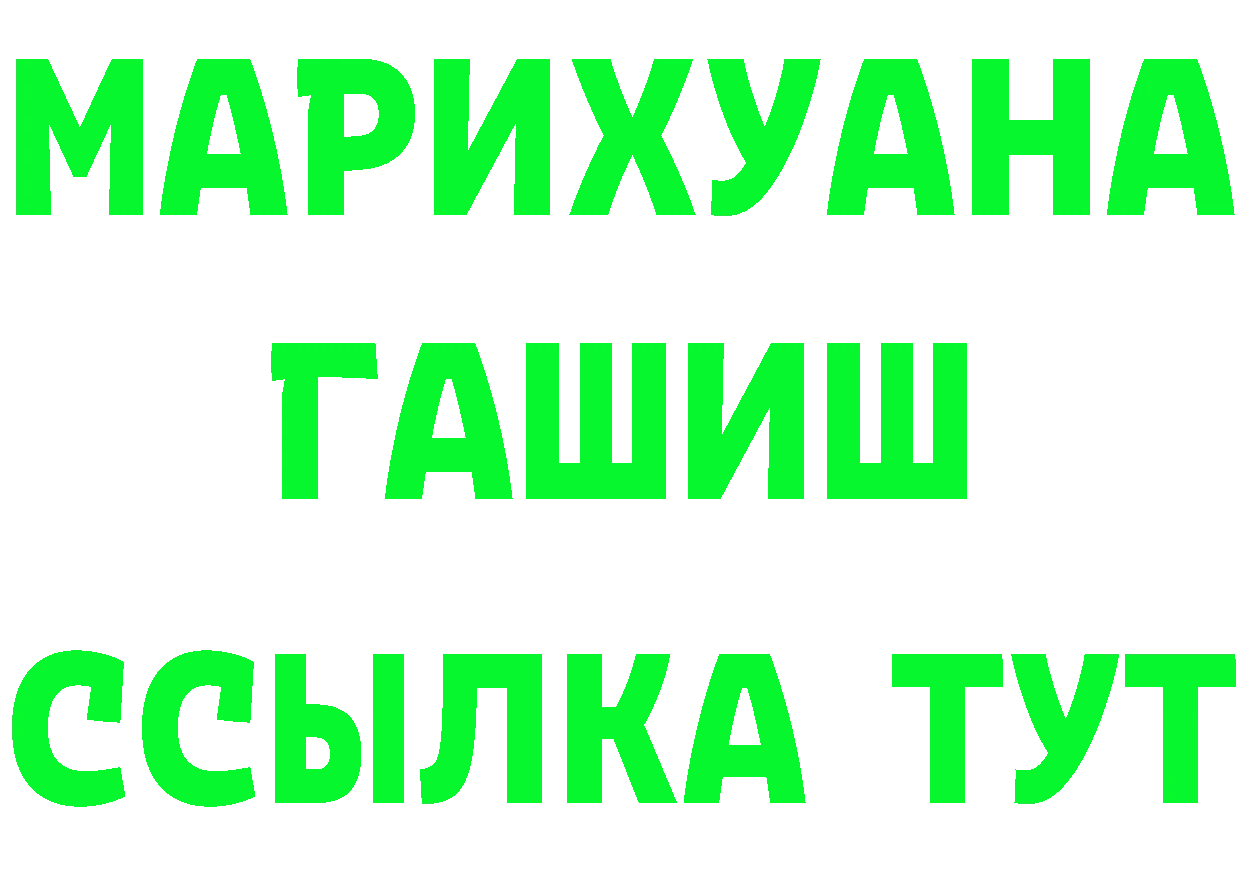 МАРИХУАНА
ГАШИШ
ССЫЛКА ТУТ